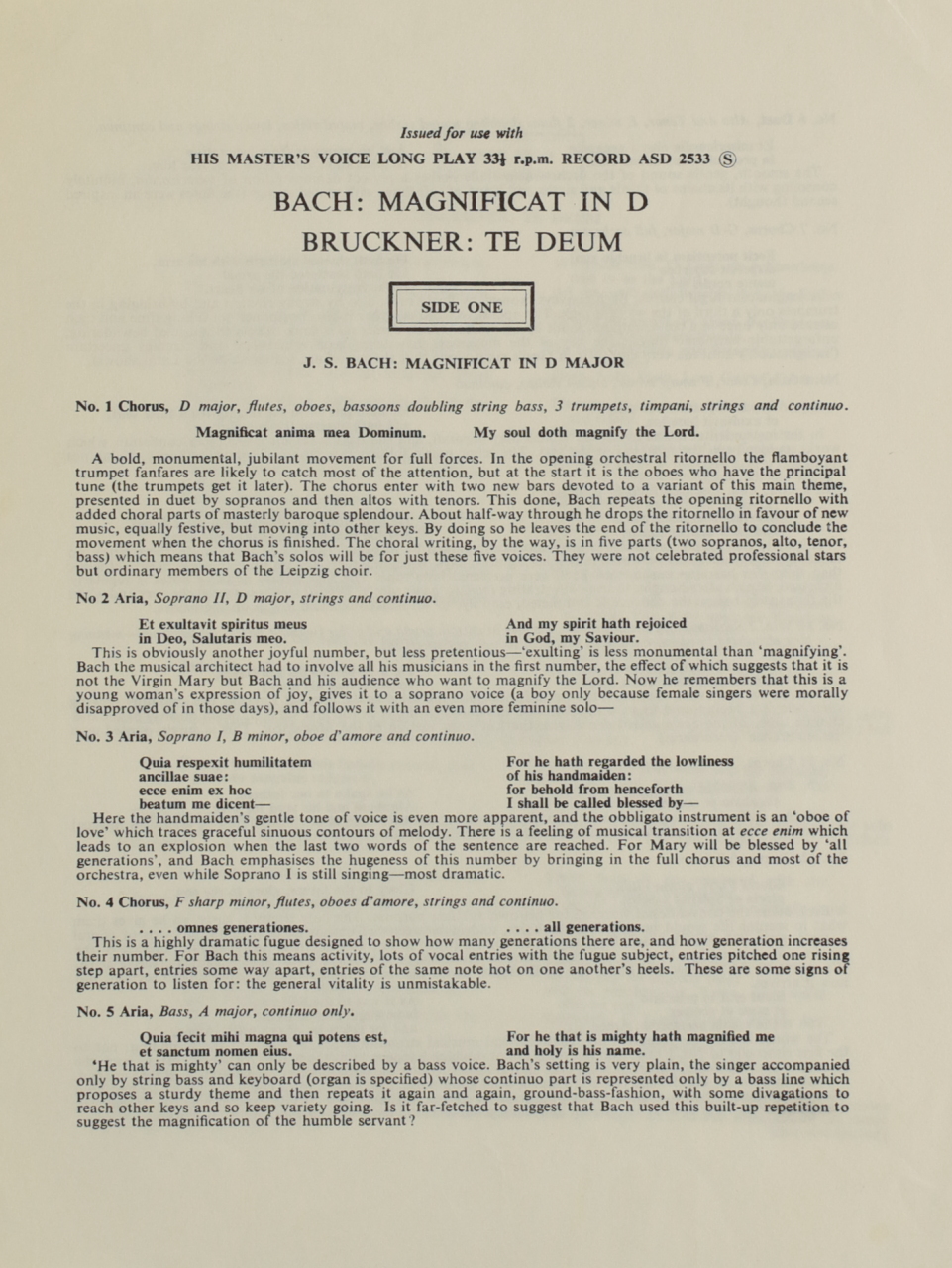 Issued for use with

HIS MASTER'S VOICE LONG PLAY 33⅓ r.p.m. RECORD ASD 2533 Ⓢ

BACH: MAGNIFICAT IN D

BRUCKNER: TE DEUM

SIDE ONE

J. S. BACH: MAGNIFICAT IN D MAJOR

No. 1 Chorus, D major, flutes, oboes, bassoons doubling string bass, 3 trumpets, timpani, strings and continuo.

Magnificat anima mea Dominum. My soul doth magnify the Lord.

A bold, monumental, jubilant movement for full forces. In the opening orchestral ritornello the flamboyant trumpet fanfares are likely to catch most of the attention, but at the start it is the oboes who have the principal tune (the trumpets get it later). The chorus enter with two new bars devoted to a variant of this main theme, presented in duet by sopranos and then altos with tenors. This done, Bach repeats the opening ritornello with added choral parts of masterly baroque splendour. About half-way through he drops the ritornello in favour of new music, equally festive, but moving into other keys. By doing so he leaves the end of the ritornello to conclude the movement when the chorus is finished. The choral writing, by the way, is in five parts (two sopranos, alto, tenor, bass) which means that Bach's solos will be for just these five voices. They were not celebrated professional stars but ordinary members of the Leipzig choir.

No 2 Aria, Soprano II, D major, strings and continuo.

Et exultavit spiritus meus
in Deo, Salutaris meo.

And my spirit hath rejoiced
in God, my Saviour.

This is obviously another joyful number, but less pretentious—'exulting' is less monumental than 'magnifying'. Bach the musical architect had to involve all his musicians in the first number, the effect of which suggests that it is not the Virgin Mary but Bach and his audience who want to magnify the Lord. Now he remembers that this is a young woman's expression of joy, gives it to a soprano voice (a boy only because female singers were morally disapproved of in those days), and follows it with an even more feminine solo—

No. 3 Aria, Soprano I, B minor, oboe d'amore and continuo.

Quia respexit humilitatem
ancillae suae:
ecce enim ex hoc
beatum me dicent—

For he hath regarded the lowliness
of his handmaiden:
for behold from henceforth
I shall be called blessed by—

Here the handmaiden's gentle tone of voice is even more apparent, and the obbligato instrument is an 'oboe of love' which traces graceful sinuous contours of melody. There is a feeling of musical transition at ecce enim which leads to an explosion when the last two words of the sentence are reached. For Mary will be blessed by 'all generations', and Bach emphasises the hugeness of this number by bringing in the full chorus and most of the orchestra, even while Soprano I is still singing—most dramatic.

No. 4 Chorus, F sharp minor, flutes, oboes d'amore, strings and continuo.

. . . . omnes generationes. . . . . all generations.

This is a highly dramatic fugue designed to show how many generations there are, and how generation increases their number. For Bach this means activity, lots of vocal entries with the fugue subject, entries pitched one rising step apart, entries some way apart, entries of the same note hot on one another's heels. These are some signs of generation to listen for: the general vitality is unmistakable.

No. 5 Aria, Bass, A major, continuo only.

Quia fecit mihi magna qui potens est,
et sanctum nomen eius.

For he that is mighty hath magnified me
and holy is his name.

'He that is mighty' can only be described by a bass voice. Bach's setting is very plain, the singer accompanied only by string bass and keyboard (organ is specified) whose continuo part is represented only by a bass line which proposes a sturdy theme and then repeats it again and again, ground-bass-fashion, with some divagations to reach other keys and so keep variety going. Is it far-fetched to suggest that Bach used this built-up repetition to suggest the magnification of the humble servant?